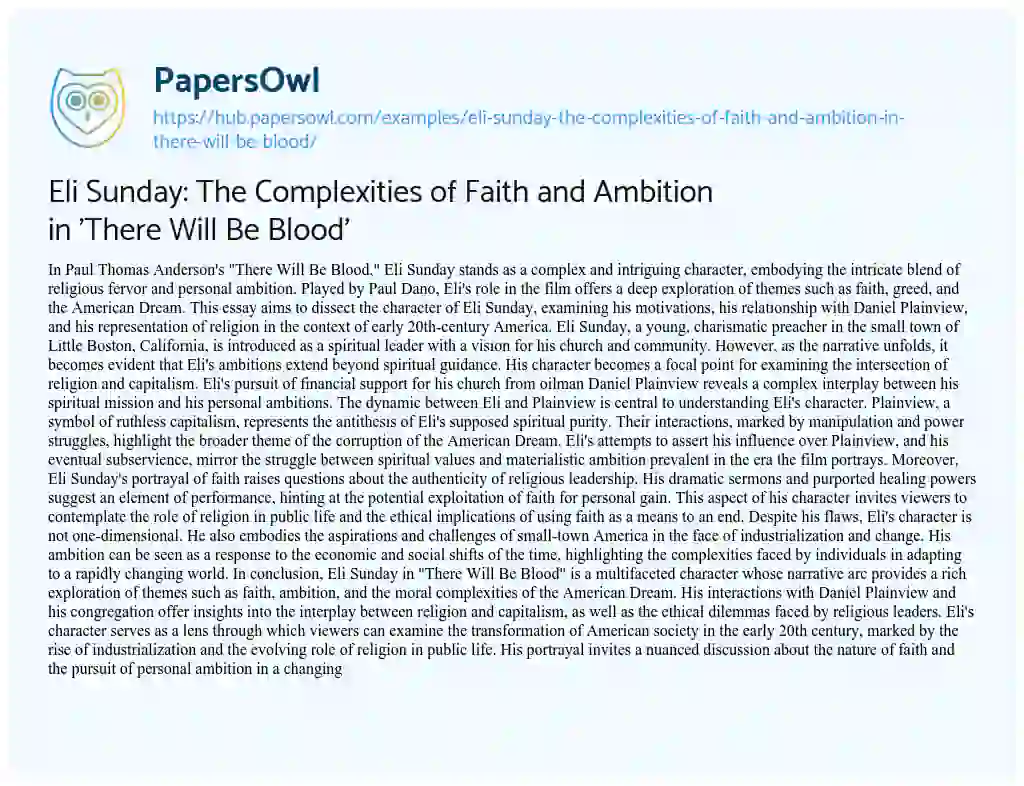 PapersOwl
https://hub.papersowl.com/examples/eli-sunday-the-complexities-of-faith-and-ambition-in-there-will-be-blood/

Eli Sunday: The Complexities of Faith and Ambition in 'There Will Be Blood'

In Paul Thomas Anderson's "There Will Be Blood," Eli Sunday stands as a complex and intriguing character, embodying the intricate blend of religious fervor and personal ambition. Played by Paul Dano, Eli's role in the film offers a deep exploration of themes such as faith, greed, and the American Dream. This essay aims to dissect the character of Eli Sunday, examining his motivations, his relationship with Daniel Plainview, and his representation of religion in the context of early 20th-century America. Eli Sunday, a young, charismatic preacher in the small town of Little Boston, California, is introduced as a spiritual leader with a vision for his church and community. However, as the narrative unfolds, it becomes evident that Eli's ambitions extend beyond spiritual guidance. His character becomes a focal point for examining the intersection of religion and capitalism. Eli's pursuit of financial support for his church from oilman Daniel Plainview reveals a complex interplay between his spiritual mission and his personal ambitions. The dynamic between Eli and Plainview is central to understanding Eli's character. Plainview, a symbol of ruthless capitalism, represents the antithesis of Eli's supposed spiritual purity. Their interactions, marked by manipulation and power struggles, highlight the broader theme of the corruption of the American Dream. Eli's attempts to assert his influence over Plainview, and his eventual subservience, mirror the struggle between spiritual values and materialistic ambition prevalent in the era the film portrays. Moreover, Eli Sunday's portrayal of faith raises questions about the authenticity of religious leadership. His dramatic sermons and purported healing powers suggest an element of performance, hinting at the potential exploitation of faith for personal gain. This aspect of his character invites viewers to contemplate the role of religion in public life and the ethical implications of using faith as a means to an end. Despite his flaws, Eli's character is not one-dimensional. He also embodies the aspirations and challenges of small-town America in the face of industrialization and change. His ambition can be seen as a response to the economic and social shifts of the time, highlighting the complexities faced by individuals in adapting to a rapidly changing world. In conclusion, Eli Sunday in "There Will Be Blood" is a multifaceted character whose narrative arc provides a rich exploration of themes such as faith, ambition, and the moral complexities of the American Dream. His interactions with Daniel Plainview and his congregation offer insights into the interplay between religion and capitalism, as well as the ethical dilemmas faced by religious leaders. Eli's character serves as a lens through which viewers can examine the transformation of American society in the early 20th century, marked by the rise of industrialization and the evolving role of religion in public life. His portrayal invites a nuanced discussion about the nature of faith and the pursuit of personal ambition in a changing